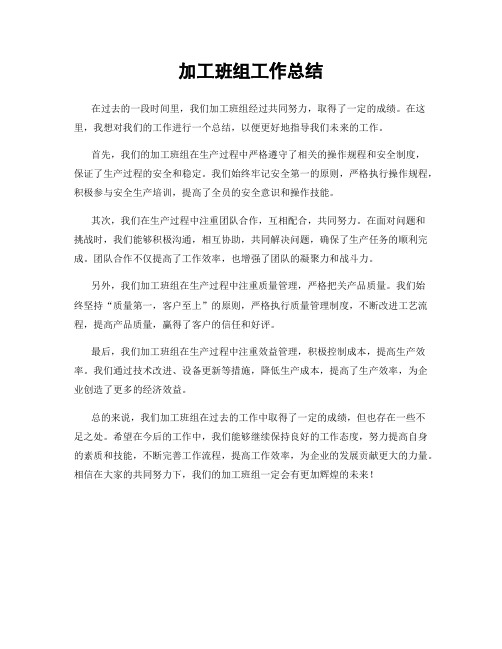 加工班组工作总结

在过去的一段时间里，我们加工班组经过共同努力，取得了一定的成绩。在这里，我想对我们的工作进行一个总结，以便更好地指导我们未来的工作。

首先，我们的加工班组在生产过程中严格遵守了相关的操作规程和安全制度，保证了生产过程的安全和稳定。我们始终牢记安全第一的原则，严格执行操作规程，积极参与安全生产培训，提高了全员的安全意识和操作技能。

其次，我们在生产过程中注重团队合作，互相配合，共同努力。在面对问题和挑战时，我们能够积极沟通，相互协助，共同解决问题，确保了生产任务的顺利完成。团队合作不仅提高了工作效率，也增强了团队的凝聚力和战斗力。

另外，我们加工班组在生产过程中注重质量管理，严格把关产品质量。我们始终坚持“质量第一，客户至上”的原则，严格执行质量管理制度，不断改进工艺流程，提高产品质量，赢得了客户的信任和好评。

最后，我们加工班组在生产过程中注重效益管理，积极控制成本，提高生产效率。我们通过技术改进、设备更新等措施，降低生产成本，提高了生产效率，为企业创造了更多的经济效益。

总的来说，我们加工班组在过去的工作中取得了一定的成绩，但也存在一些不足之处。希望在今后的工作中，我们能够继续保持良好的工作态度，努力提高自身的素质和技能，不断完善工作流程，提高工作效率，为企业的发展贡献更大的力量。相信在大家的共同努力下，我们的加工班组一定会有更加辉煌的未来！